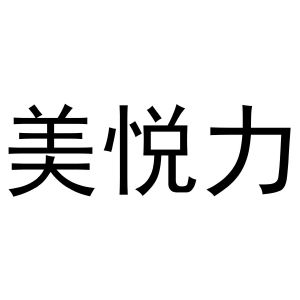 美悦力